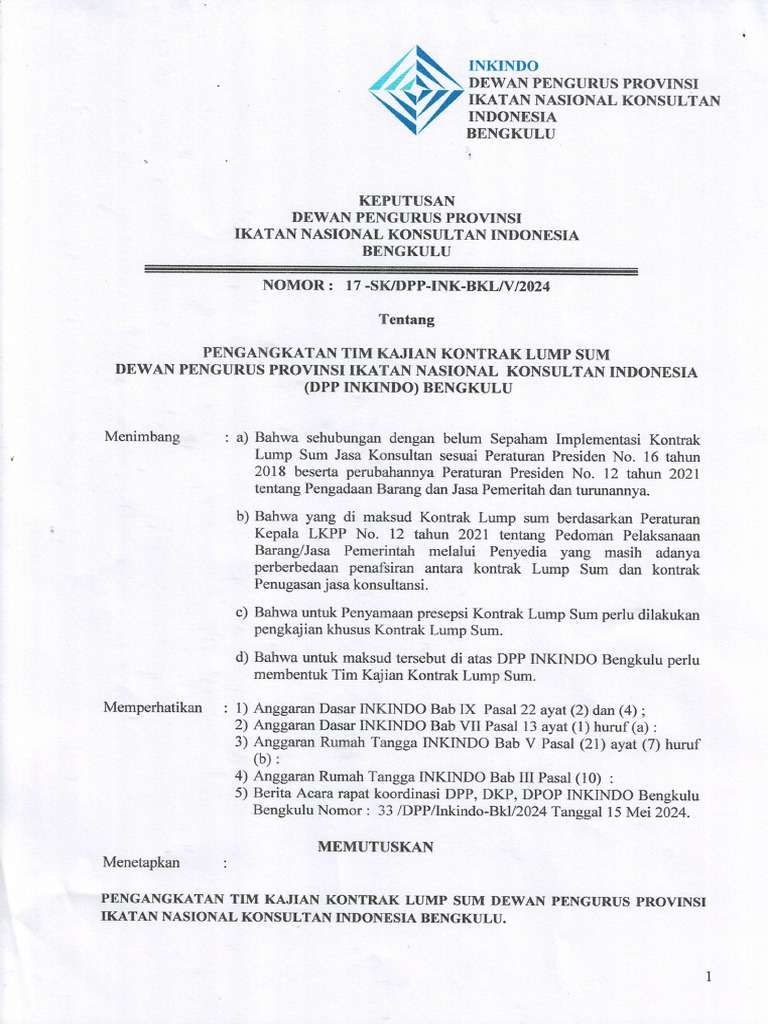 INKINDO
DEWAN PENGURUS PROVINSI
IKATAN NASIONAL KONSULTAN INDONESIA
BENGKULU

KEPUTUSAN
DEWAN PENGURUS PROVINSI
IKATAN NASIONAL KONSULTAN INDONESIA
BENGKULU

NOMOR : 17 -SK/DPP-INK-BKL/V/2024

Tentang

PENGANGKATAN TIM KAJIAN KONTRAK LUMP SUM
DEWAN PENGURUS PROVINSI IKATAN NASIONAL KONSULTAN INDONESIA
(DPP INKINDO) BENGKULU

Menimbang : a) Bahwa sehubungan dengan belum Sepaham Implementasi Kontrak Lump Sum Jasa Konsultan sesuai Peraturan Presiden No. 16 tahun 2018 beserta perubahannya Peraturan Presiden No. 12 tahun 2021 tentang Pengadaan Barang dan Jasa Pemeritah dan turunannya.

b) Bahwa yang di maksud Kontrak Lump sum berdasarkan Peraturan Kepala LKPP No. 12 tahun 2021 tentang Pedoman Pelaksanaan Barang/Jasa Pemerintah melalui Penyedia yang masih adanya perberbedaan penafsiran antara kontrak Lump Sum dan kontrak Penugasan jasa konsultansi.

c) Bahwa untuk Penyamaan presepsi Kontrak Lump Sum perlu dilakukan pengkajian khusus Kontrak Lump Sum.

d) Bahwa untuk maksud tersebut di atas DPP INKINDO Bengkulu perlu membentuk Tim Kajian Kontrak Lump Sum.

Memperhatikan : 1) Anggaran Dasar INKINDO Bab IX Pasal 22 ayat (2) dan (4) ;
2) Anggaran Dasar INKINDO Bab VII Pasal 13 ayat (1) huruf (a) :
3) Anggaran Rumah Tangga INKINDO Bab V Pasal (21) ayat (7) huruf (b) :
4) Anggaran Rumah Tangga INKINDO Bab III Pasal (10) :
5) Berita Acara rapat koordinasi DPP, DKP, DPOP INKINDO Bengkulu Bengkulu Nomor : 33 /DPP/Inkindo-Bkl/2024 Tanggal 15 Mei 2024.

MEMUTUSKAN

Menetapkan :

PENGANGKATAN TIM KAJIAN KONTRAK LUMP SUM DEWAN PENGURUS PROVINSI IKATAN NASIONAL KONSULTAN INDONESIA BENGKULU.

1